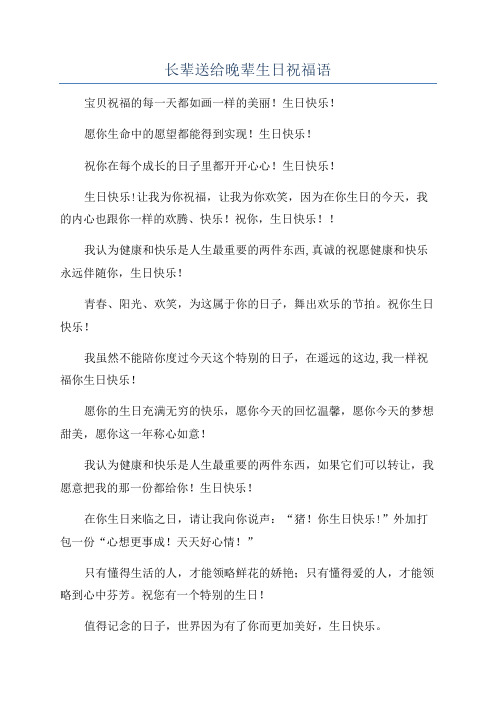 长辈送给晚辈生日祝福语

宝贝祝福的每一天都如画一样的美丽！生日快乐！

愿你生命中的愿望都能得到实现！生日快乐！

祝你在每个成长的日子里都开开心心！生日快乐！

生日快乐！让我为你祝福，让我为你欢笑，因为在你生日的今天，我的内心也跟你一样的欢腾、快乐！祝你，生日快乐！！

我认为健康和快乐是人生最重要的两件东西，真诚的祝愿健康和快乐永远伴随你，生日快乐！

青春、阳光、欢笑，为这属于你的日子，舞出欢乐的节拍。祝你生日快乐！

我虽然不能陪你度过今天这个特别的日子，在遥远的这边，我一样祝福你生日快乐！

愿你的生日充满无穷的快乐，愿你今天的回忆温馨，愿你今天的梦想甜美，愿你这一年称心如意！

我认为健康和快乐是人生最重要的两件东西，如果它们可以转让，我愿意把我的那一份都给你！生日快乐！

在你生日来临之日，请让我向你说声：“猪！你生日快乐！”外加打包一份“心想更事成！天天好心情！”

只有懂得生活的人，才能领略鲜花的娇艳；只有懂得爱的人，才能领略到心中芬芳。祝您有一个特别的生日！

值得记念的日子，世界因为有了你而更加美好，生日快乐。